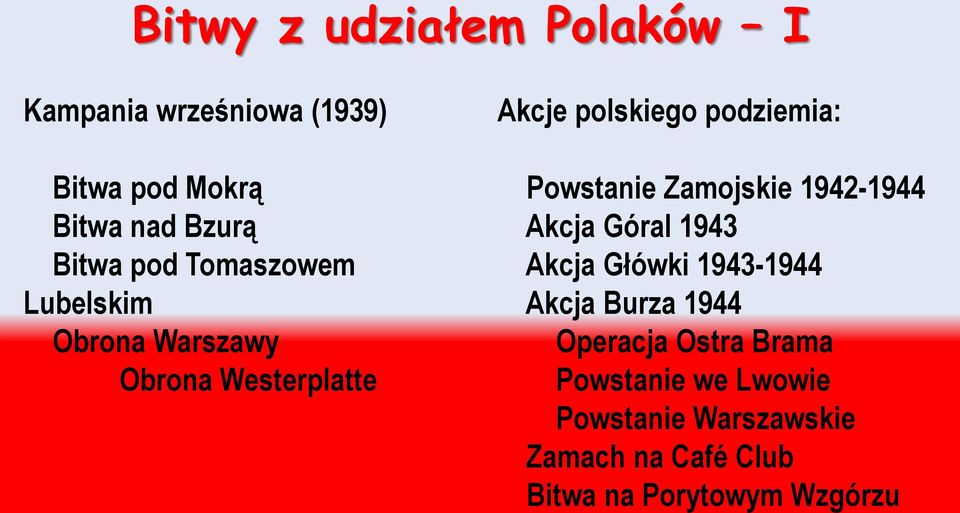 Bitwy z udziałem Polaków – I

Kampania wrześniowa (1939)

Bitwa pod Mokrą
Bitwa nad Bzurą
Bitwa pod Tomaszowem Lubelskim
Obrona Warszawy
Obrona Westerplatte

Akcje polskiego podziemia:

Powstanie Zamojskie 1942-1944
Akcja Góral 1943
Akcja Główki 1943-1944
Akcja Burza 1944
Operacja Ostra Brama
Powstanie we Lwowie
Powstanie Warszawskie
Zamach na Café Club
Bitwa na Porytowym Wzgórzu